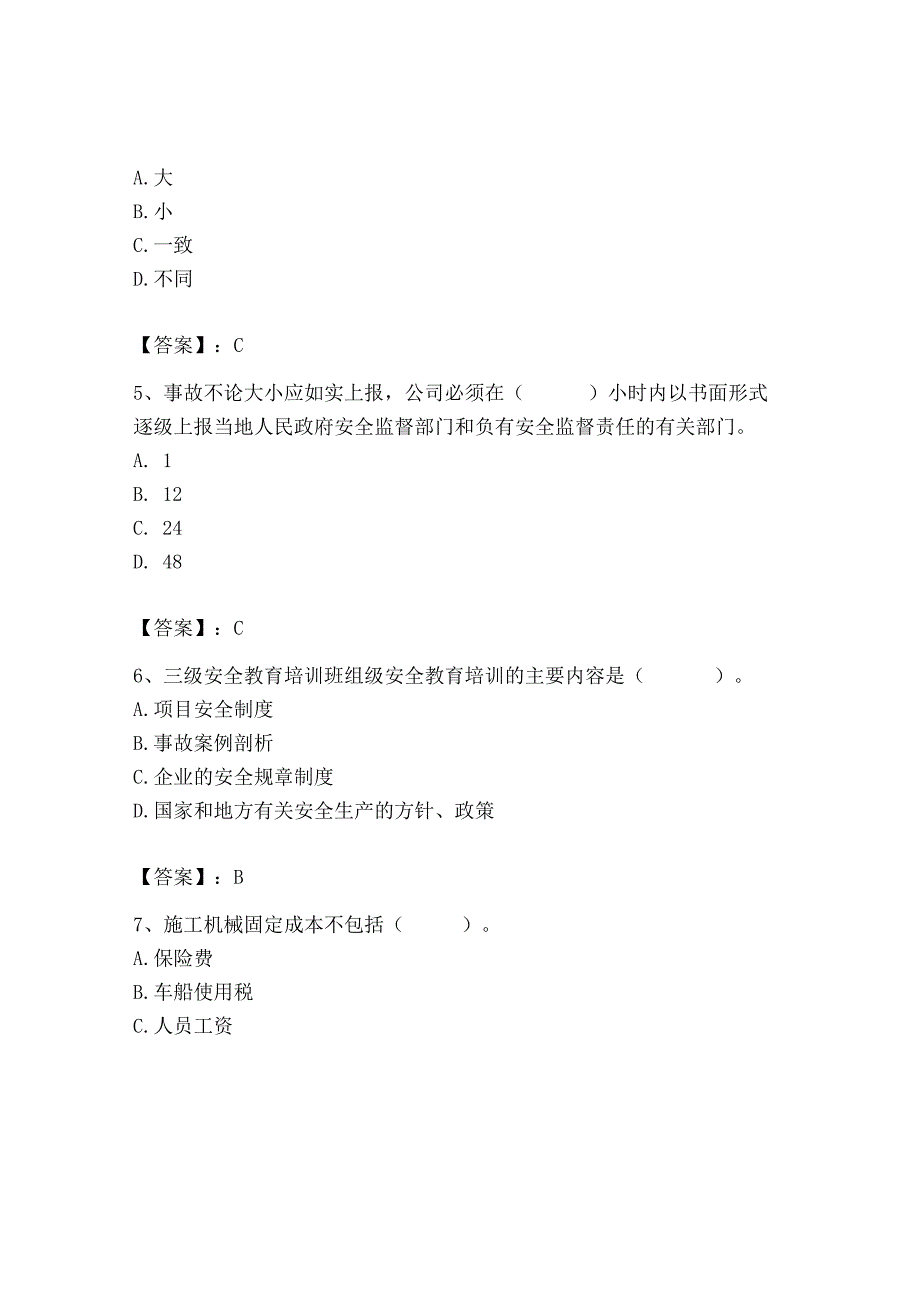 A. 大
B. 小
C. 一致
D. 不同

【答案】：C

5、事故不论大小应如实上报，公司必须在（　　）小时内以书面形式逐级上报当地人民政府安全监督部门和负有安全监督责任的有关部门。
A. 1
B. 12
C. 24
D. 48

【答案】：C

6、三级安全教育培训班组级安全教育培训的主要内容是（　　）。
A. 项目安全制度
B. 事故案例剖析
C. 企业的安全规章制度
D. 国家和地方有关安全生产的方针、政策

【答案】：B

7、施工机械固定成本不包括（　　）。
A. 保险费
B. 车船使用税
C. 人员工资